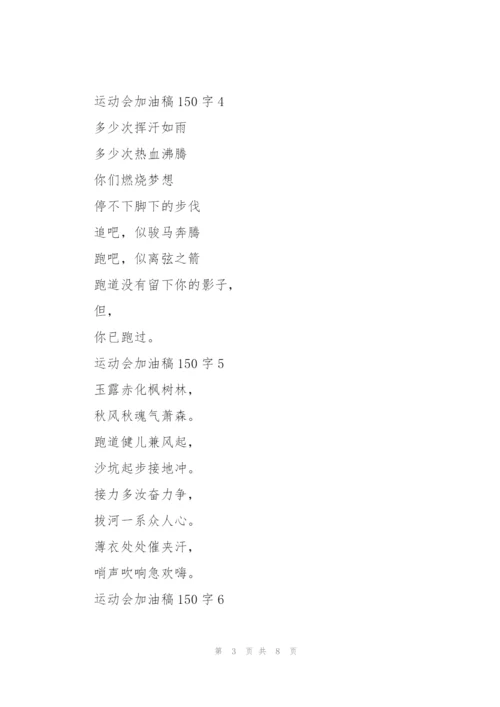 运动会加油稿 150 字 4
多少次挥汗如雨
多少次热血沸腾
你们燃烧梦想
停不下脚下的步伐
追吧，似骏马奔腾
跑吧，似离弦之箭
跑道没有留下你的影子，
但，
你已跑过。
运动会加油稿 150 字 5
玉露赤化枫树林，
秋风秋魂气萧森。
跑道健儿兼风起，
沙坑起步接地冲。
接力多汝奋力争，
拔河一系众人心。
薄衣处处催夹汗，
哨声吹响急欢嗨。
运动会加油稿 150 字 6

第 3 页 共 8 页